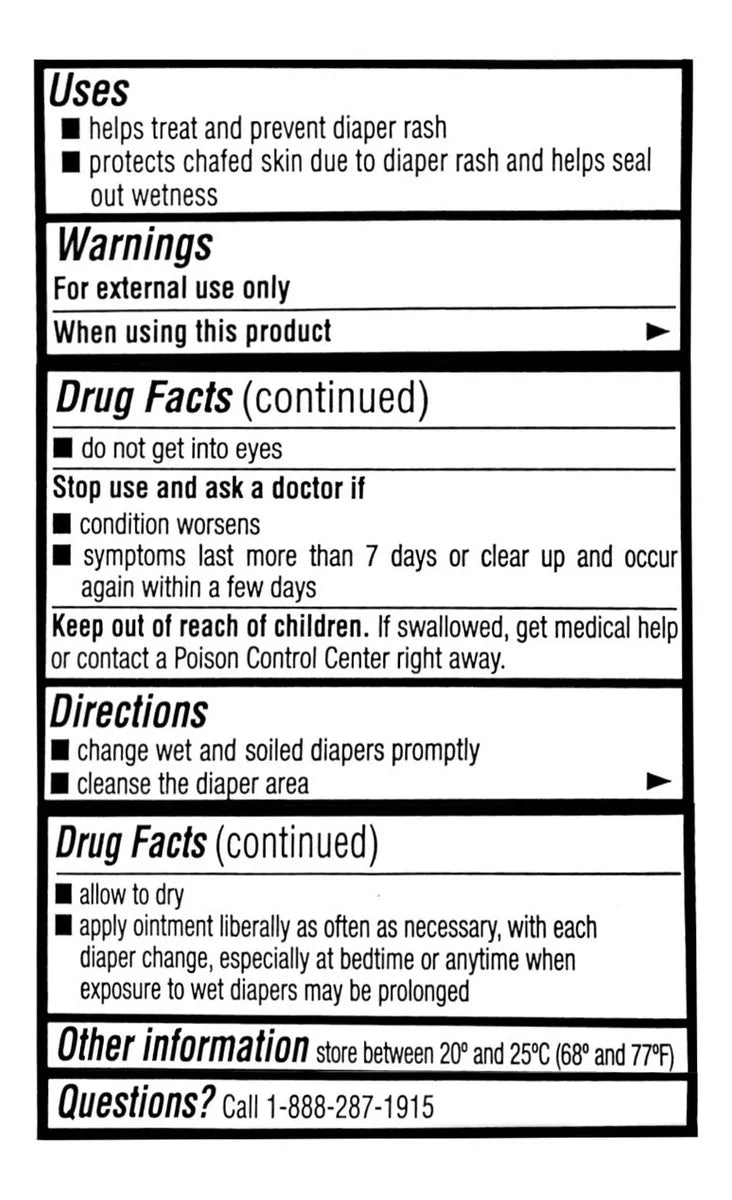 Uses
■ helps treat and prevent diaper rash
■ protects chafed skin due to diaper rash and helps seal out wetness

Warnings
For external use only

When using this product ►

Drug Facts (continued)

■ do not get into eyes

Stop use and ask a doctor if
■ condition worsens
■ symptoms last more than 7 days or clear up and occur again within a few days

Keep out of reach of children. If swallowed, get medical help or contact a Poison Control Center right away.

Directions
■ change wet and soiled diapers promptly
■ cleanse the diaper area ►

Drug Facts (continued)

■ allow to dry
■ apply ointment liberally as often as necessary, with each diaper change, especially at bedtime or anytime when exposure to wet diapers may be prolonged

Other information store between 20° and 25°C (68° and 77°F)

Questions? Call 1-888-287-1915